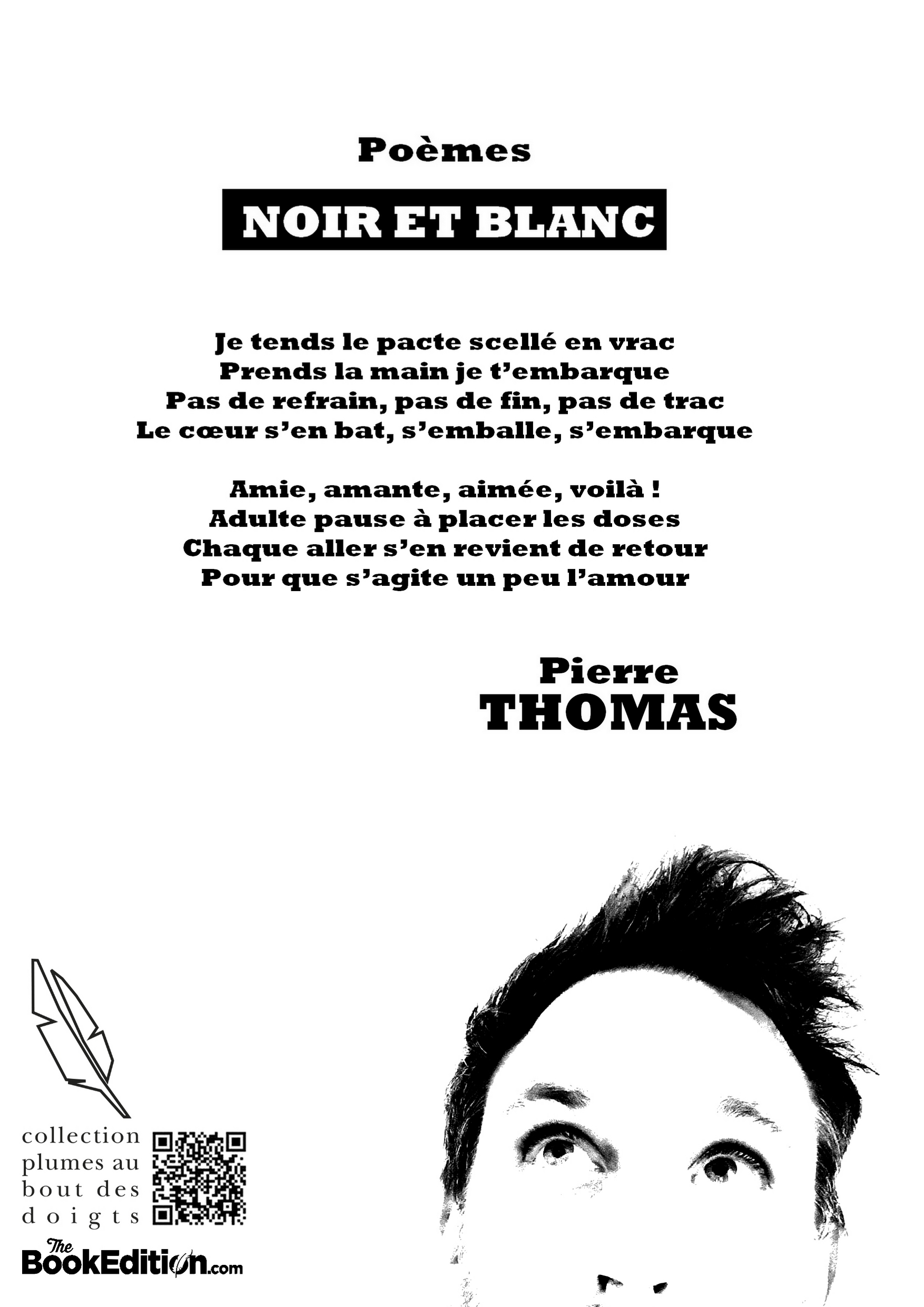 Poèmes

NOIR ET BLANC

Je tends le pacte scellé en vrac
Prends la main je t'embarque
Pas de refrain, pas de fin, pas de trac
Le cœur s'en bat, s'emballe, s'embarque

Amie, amante, aimée, voilà !
Adulte pause à placer les doses
Chaque aller s'en revient de retour
Pour que s'agite un peu l'amour

Pierre
THOMAS

collection plumes au bout des doigts

The BookEdition.com